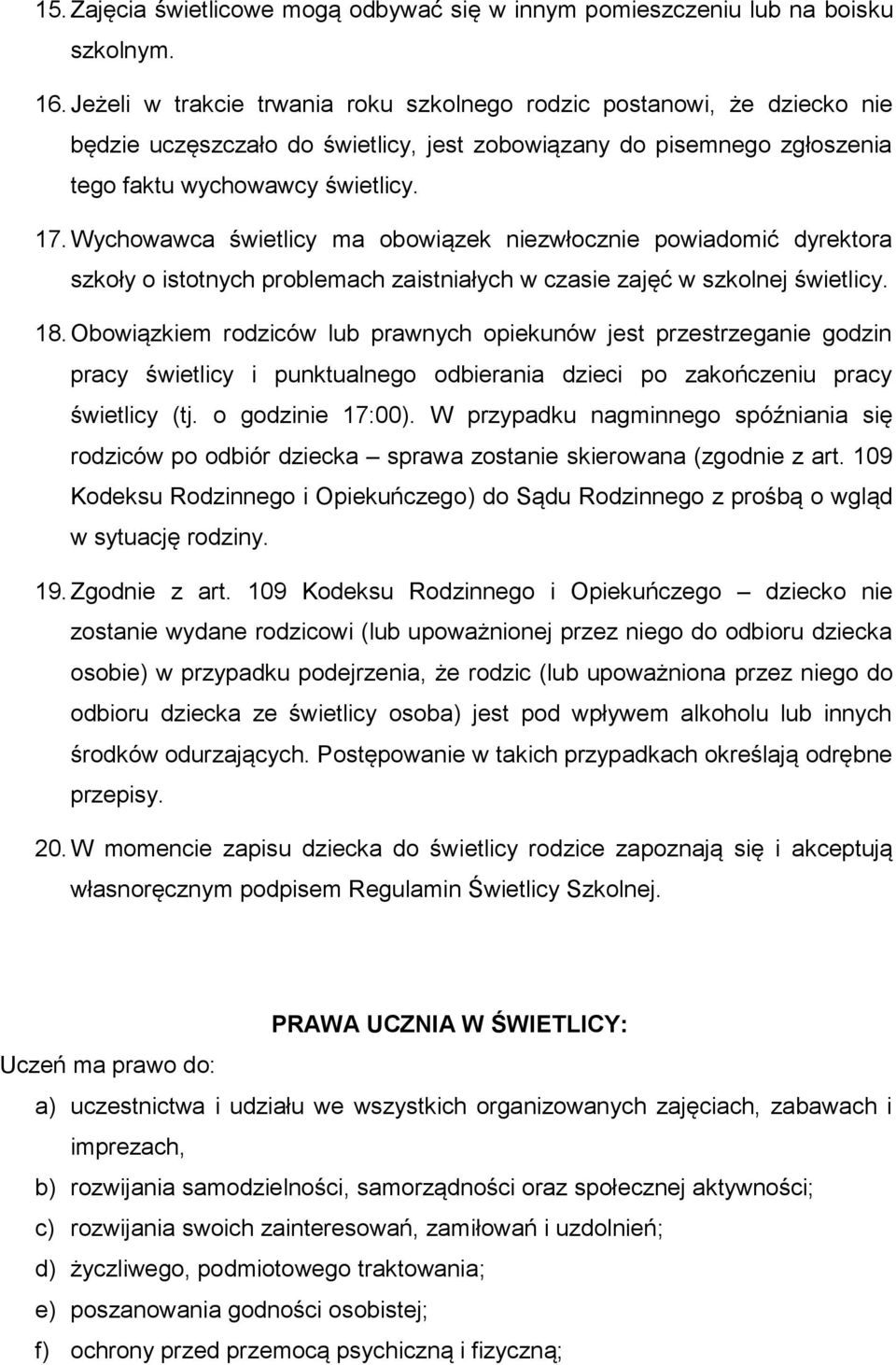 15. Zajęcia świetlicowe mogą odbywać się w innym pomieszczeniu lub na boisku szkolnym.

16. Jeżeli w trakcie trwania roku szkolnego rodzic postanowi, że dziecko nie będzie uczęszczało do świetlicy, jest zobowiązany do pisemnego zgłoszenia tego faktu wychowawcy świetlicy.

17. Wychowawca świetlicy ma obowiązek niezwłocznie powiadomić dyrektora szkoły o istotnych problemach zaistniałych w czasie zajęć w szkolnej świetlicy.

18. Obowiązkiem rodziców lub prawnych opiekunów jest przestrzeganie godzin pracy świetlicy i punktualnego odbierania dzieci po zakończeniu pracy świetlicy (tj. o godzinie 17:00). W przypadku nagminnego spóźniania się rodziców po odbiór dziecka – sprawa zostanie skierowana (zgodnie z art. 109 Kodeksu Rodzinnego i Opiekuńczego) do Sądu Rodzinnego z prośbą o wgląd w sytuację rodziny.

19. Zgodnie z art. 109 Kodeksu Rodzinnego i Opiekuńczego – dziecko nie zostanie wydane rodzicowi (lub upoważnionej przez niego do odbioru dziecka osobie) w przypadku podejrzenia, że rodzic (lub upoważniona przez niego do odbioru dziecka ze świetlicy osoba) jest pod wpływem alkoholu lub innych środków odurzających. Postępowanie w takich przypadkach określają odrębne przepisy.

20. W momencie zapisu dziecka do świetlicy rodzice zapoznają się i akceptują własnoręcznym podpisem Regulamin Świetlicy Szkolnej.

PRAWA UCZNIA W ŚWIETLICY:

Uczeń ma prawo do:

a) uczestnictwa i udziału we wszystkich organizowanych zajęciach, zabawach i imprezach,

b) rozwijania samodzielności, samorządności oraz społecznej aktywności;

c) rozwijania swoich zainteresowań, zamiłowań i uzdolnień;

d) życzliwego, podmiotowego traktowania;

e) poszanowania godności osobistej;

f) ochrony przed przemocą psychiczną i fizyczną;